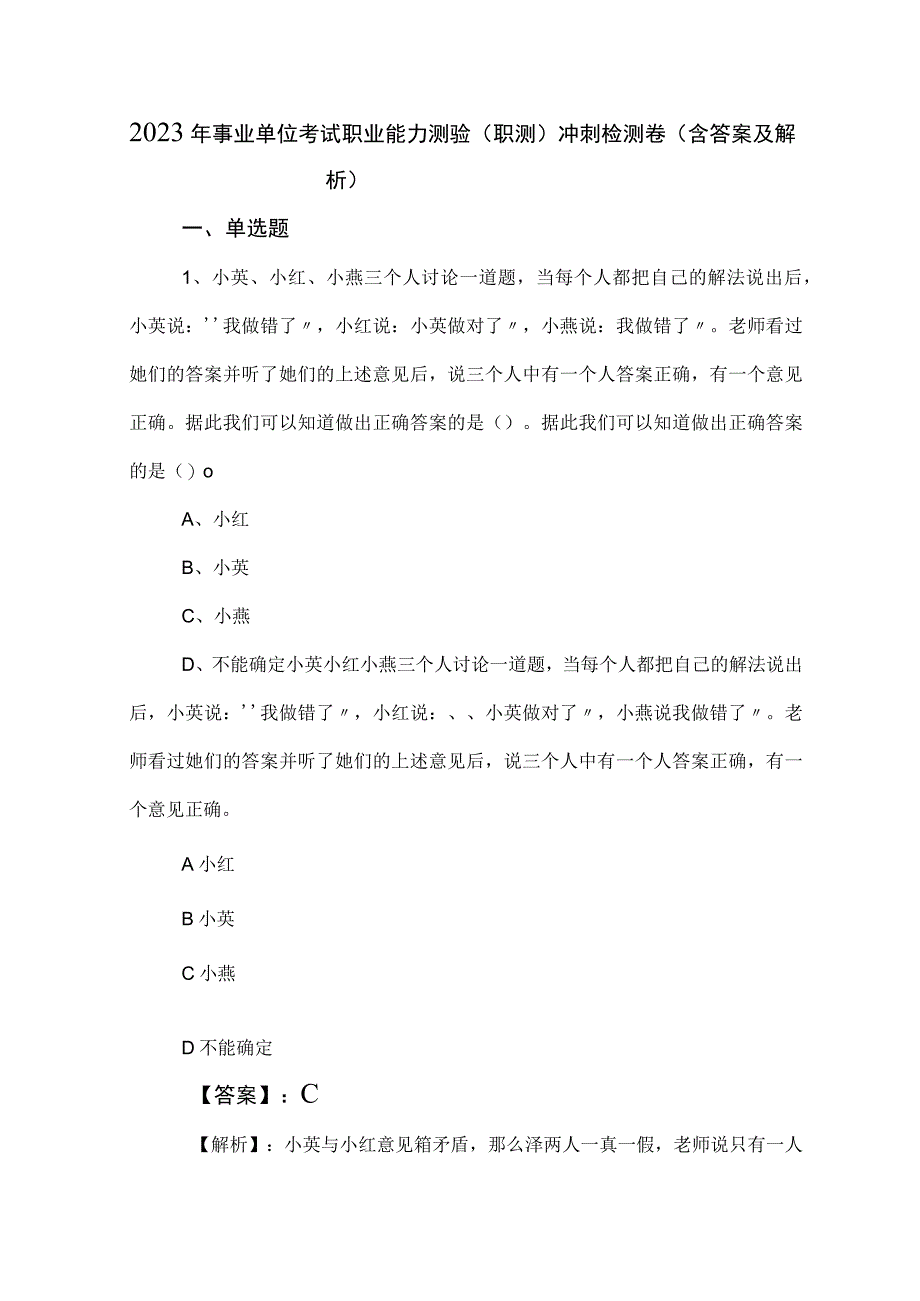 2023年事业单位考试职业能力测验（职测）冲刺检测卷（含答案及解析）

一、单选题

1、小英、小红、小燕三个人讨论一道题，当每个人都把自己的解法说出后，小英说：''我做错了〃，小红说：小英做对了〃，小燕说：我做错了〃。老师看过她们的答案并听了她们的上述意见后，说三个人中有一个人答案正确，有一个意见正确。据此我们可以知道做出正确答案的是（）。据此我们可以知道做出正确答案的是（）o

A、小红

B、小英

C、小燕

D、不能确定小英小红小燕三个人讨论一道题，当每个人都把自己的解法说出后，小英说：''我做错了〃，小红说：、、小英做对了〃，小燕说我做错了〃。老师看过她们的答案并听了她们的上述意见后，说三个人中有一个人答案正确，有一个意见正确。

A小红

B小英

C小燕

D不能确定

【答案】：C

【解析】：小英与小红意见箱矛盾，那么泽两人一真一假，老师说只有一人